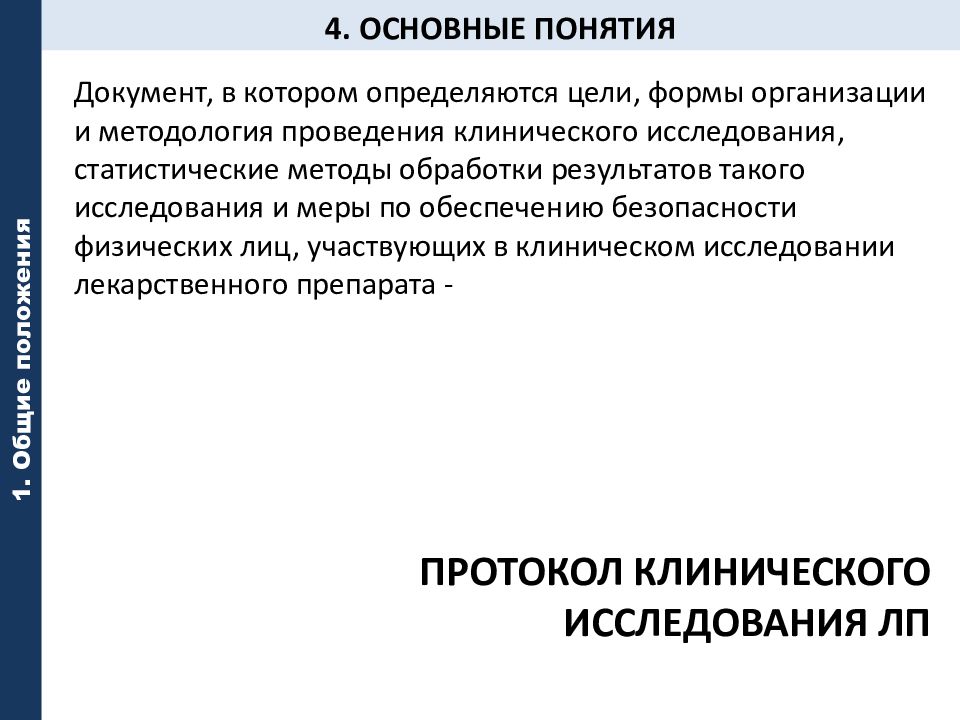 1. Общие положения

4. ОСНОВНЫЕ ПОНЯТИЯ

Документ, в котором определяются цели, формы организации и методология проведения клинического исследования, статистические методы обработки результатов такого исследования и меры по обеспечению безопасности физических лиц, участвующих в клиническом исследовании лекарственного препарата -

ПРОТОКОЛ КЛИНИЧЕСКОГО ИССЛЕДОВАНИЯ ЛП